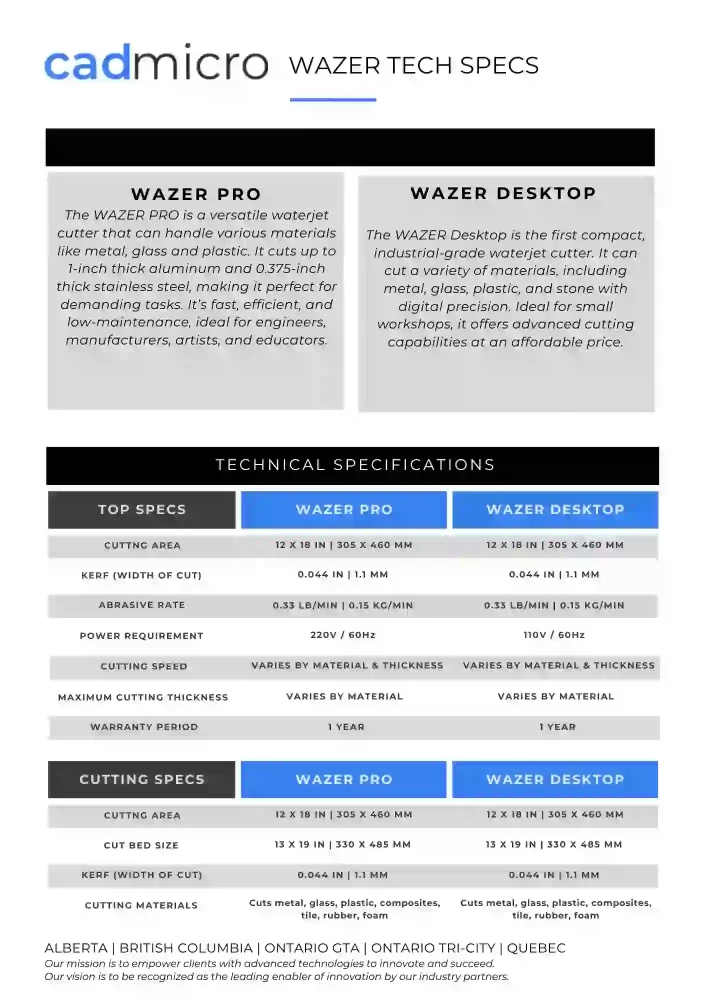 cadmicro WAZER TECH SPECS

WAZER PRO

The WAZER PRO is a versatile waterjet cutter that can handle various materials like metal, glass and plastic. It cuts up to 1-inch thick aluminum and 0.375-inch thick stainless steel, making it perfect for demanding tasks. It's fast, efficient, and low-maintenance, ideal for engineers, manufacturers, artists, and educators.

WAZER DESKTOP

The WAZER Desktop is the first compact, industrial-grade waterjet cutter. It can cut a variety of materials, including metal, glass, plastic, and stone with digital precision. Ideal for small workshops, it offers advanced cutting capabilities at an affordable price.

TECHNICAL SPECIFICATIONS

| TOP SPECS | WAZER PRO | WAZER DESKTOP |
|---|---|---|
| CUTTNG AREA | 12 X 18 IN \| 305 X 460 MM | 12 X 18 IN \| 305 X 460 MM |
| KERF (WIDTH OF CUT) | 0.044 IN \| 1.1 MM | 0.044 IN \| 1.1 MM |
| ABRASIVE RATE | 0.33 LB/MIN \| 0.15 KG/MIN | 0.33 LB/MIN \| 0.15 KG/MIN |
| POWER REQUIREMENT | 220V / 60Hz | 110V / 60Hz |
| CUTTING SPEED | VARIES BY MATERIAL & THICKNESS | VARIES BY MATERIAL & THICKNESS |
| MAXIMUM CUTTING THICKNESS | VARIES BY MATERIAL | VARIES BY MATERIAL |
| WARRANTY PERIOD | 1 YEAR | 1 YEAR |

| CUTTING SPECS | WAZER PRO | WAZER DESKTOP |
|---|---|---|
| CUTTNG AREA | 12 X 18 IN \| 305 X 460 MM | 12 X 18 IN \| 305 X 460 MM |
| CUT BED SIZE | 13 X 19 IN \| 330 X 485 MM | 13 X 19 IN \| 330 X 485 MM |
| KERF (WIDTH OF CUT) | 0.044 IN \| 1.1 MM | 0.044 IN \| 1.1 MM |
| CUTTING MATERIALS | Cuts metal, glass, plastic, composites, tile, rubber, foam | Cuts metal, glass, plastic, composites, tile, rubber, foam |

ALBERTA | BRITISH COLUMBIA | ONTARIO GTA | ONTARIO TRI-CITY | QUEBEC
Our mission is to empower clients with advanced technologies to innovate and succeed.
Our vision is to be recognized as the leading enabler of innovation by our industry partners.